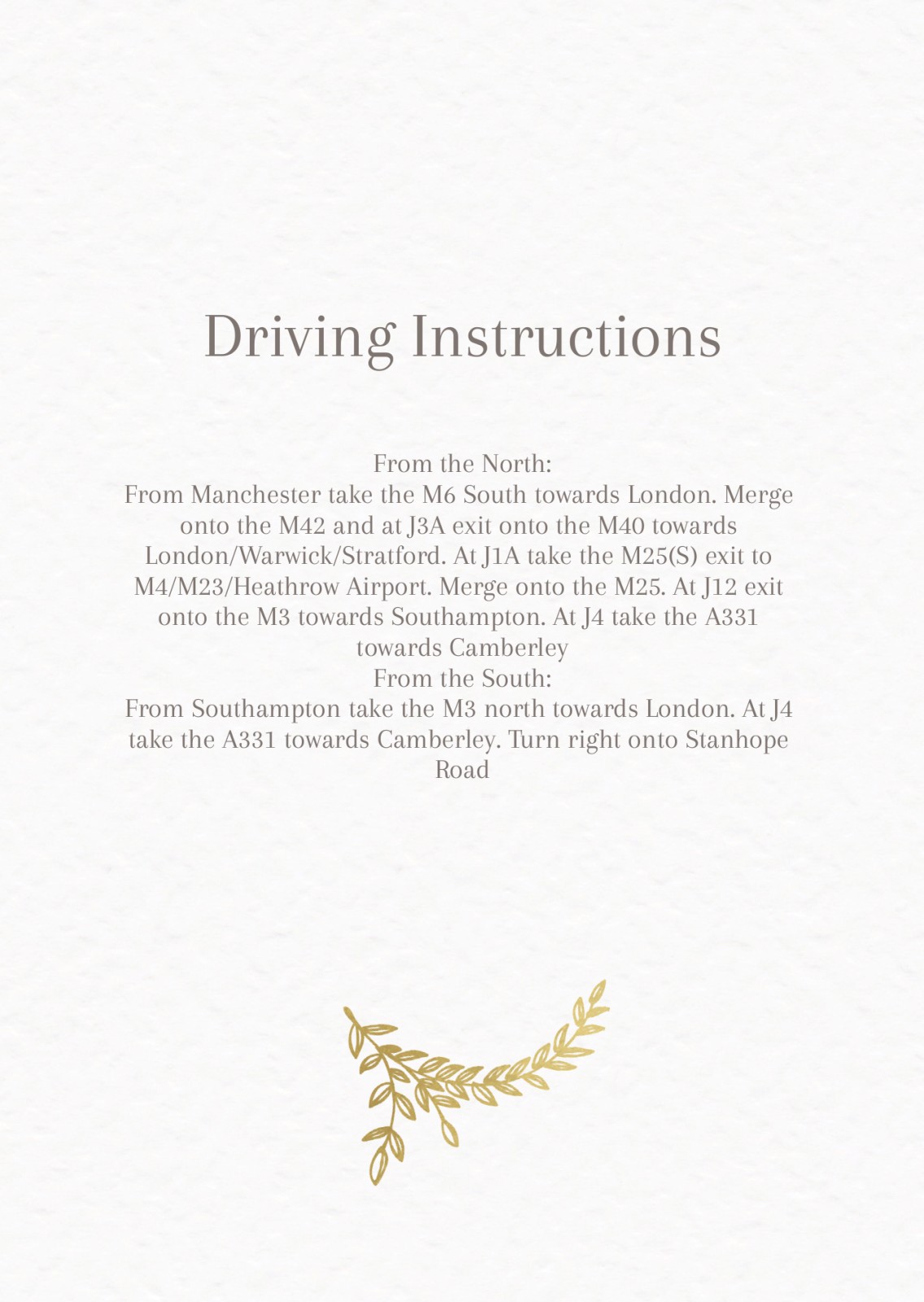 Driving Instructions

From the North:
From Manchester take the M6 South towards London. Merge onto the M42 and at J3A exit onto the M40 towards London/Warwick/Stratford. At J1A take the M25(S) exit to M4/M23/Heathrow Airport. Merge onto the M25. At J12 exit onto the M3 towards Southampton. At J4 take the A331 towards Camberley
From the South:
From Southampton take the M3 north towards London. At J4 take the A331 towards Camberley. Turn right onto Stanhope Road